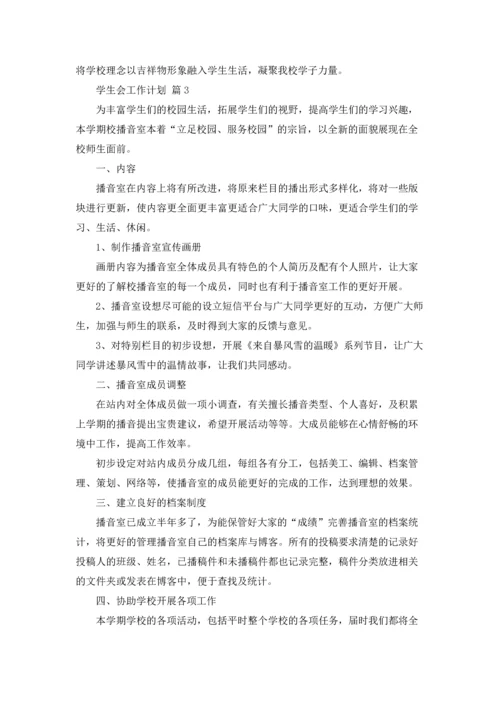 将学校理念以吉祥物形象融入学生生活，凝聚我校学子力量。

学生会工作计划 篇3

为丰富学生们的校园生活，拓展学生们的视野，提高学生们的学习兴趣，本学期校播音室本着“立足校园、服务校园”的宗旨，以全新的面貌展现在全校师生面前。

一、内容

播音室在内容上将有所改进，将原来栏目的播出形式多样化，将对一些版块进行更新，使内容更全面更丰富更适合广大同学的口味，更适合学生们的学习、生活、休闲。

1、制作播音室宣传画册

画册内容为播音室全体成员具有特色的个人简历及配有个人照片，让大家更好的了解校播音室的每一个成员，同时也有利于播音室工作的更好开展。

2、播音室设想尽可能的设立短信平台与广大同学更好的互动，方便广大师生，加强与师生的联系，及时得到大家的反馈与意见。

3、对特别栏目的初步设想，开展《来自暴风雪的温暖》系列节目，让广大同学讲述暴风雪中的温情故事，让我们共同感动。

二、播音室成员调整

在站内对全体成员做一项小调查，有关擅长播音类型、个人喜好，及积累上学期的播音提出宝贵建议，希望开展活动等等。大成员能够在心情舒畅的环境中工作，提高工作效率。

初步设定对站内成员分成几组，每组各有分工，包括美工、编辑、档案管理、策划、网络等，使播音室的成员能更好的完成的工作，达到理想的效果。

三、建立良好的档案制度

播音室已成立半年多了，为能保管好大家的“成绩”完善播音室的档案统计，将更好的管理播音室自己的档案库与博客。所有的投稿要求清楚的记录好投稿人的班级、姓名，已播稿件和未播稿件都也记录完整，稿件分类放进相关的文件夹或发表在博客中，便于查找及统计。

四、协助学校开展各项工作

本学期学校的各项活动，包括平时整个学校的各项任务，届时我们都将全